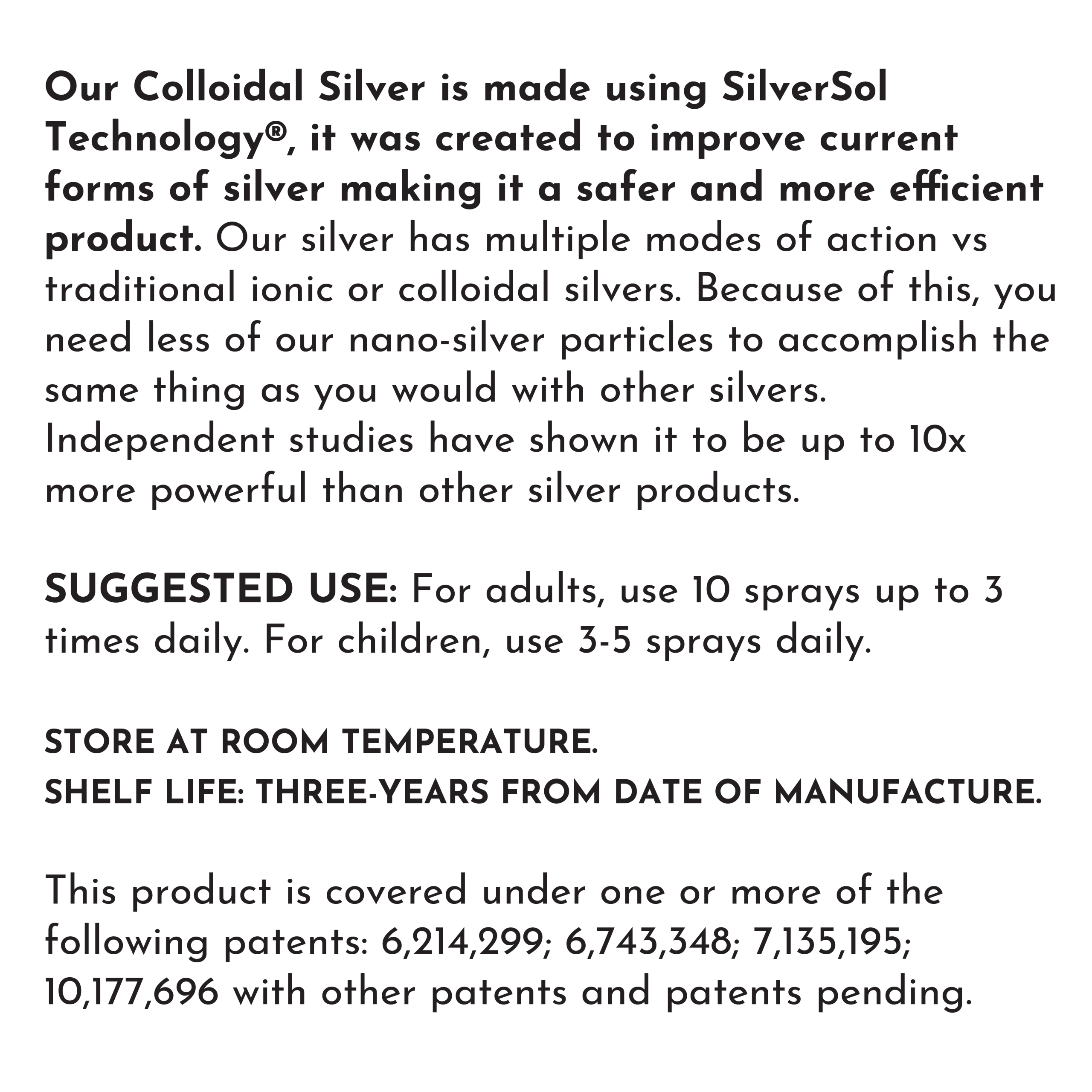 Our Colloidal Silver is made using SilverSol Technology®, it was created to improve current forms of silver making it a safer and more efficient product. Our silver has multiple modes of action vs traditional ionic or colloidal silvers. Because of this, you need less of our nano-silver particles to accomplish the same thing as you would with other silvers. Independent studies have shown it to be up to 10x more powerful than other silver products.

SUGGESTED USE: For adults, use 10 sprays up to 3 times daily. For children, use 3-5 sprays daily.

STORE AT ROOM TEMPERATURE.
SHELF LIFE: THREE-YEARS FROM DATE OF MANUFACTURE.

This product is covered under one or more of the following patents: 6,214,299; 6,743,348; 7,135,195; 10,177,696 with other patents and patents pending.